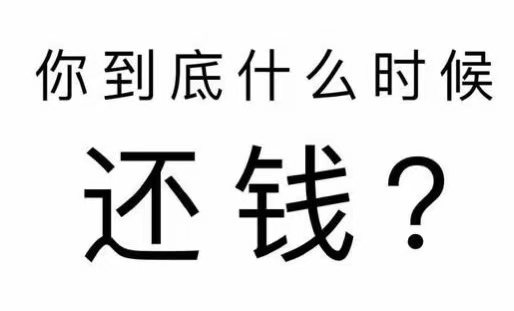 你到底什么时候

还钱？